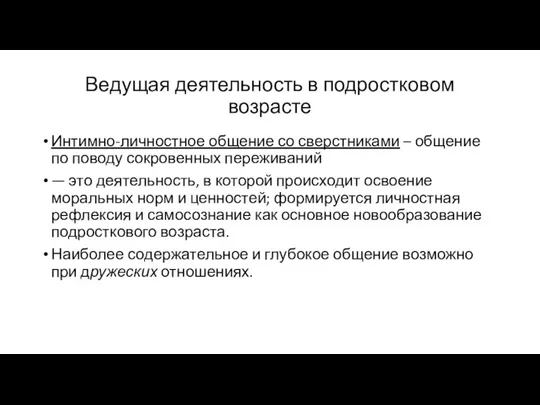 Ведущая деятельность в подростковом возрасте

• Интимно-личностное общение со сверстниками – общение по поводу сокровенных переживаний

• — это деятельность, в которой происходит освоение моральных норм и ценностей; формируется личностная рефлексия и самосознание как основное новообразование подросткового возраста.

• Наиболее содержательное и глубокое общение возможно при дружеских отношениях.